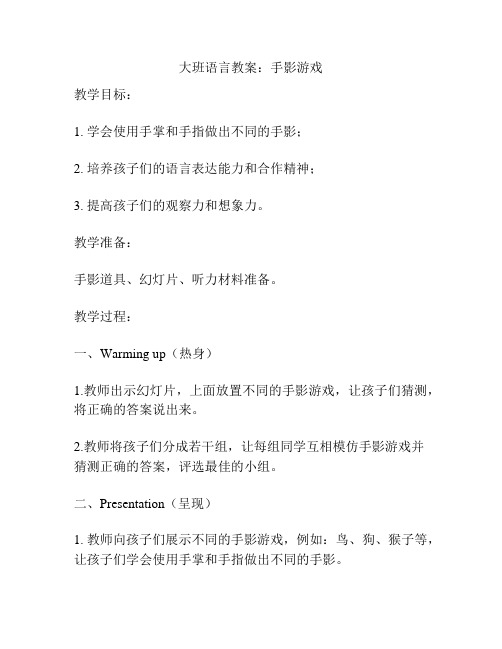 大班语言教案：手影游戏

教学目标：

1. 学会使用手掌和手指做出不同的手影；

2. 培养孩子们的语言表达能力和合作精神；

3. 提高孩子们的观察力和想象力。

教学准备：

手影道具、幻灯片、听力材料准备。

教学过程：

一、Warming up（热身）

1.教师出示幻灯片，上面放置不同的手影游戏，让孩子们猜测，将正确的答案说出来。

2.教师将孩子们分成若干组，让每组同学互相模仿手影游戏并猜测正确的答案，评选最佳的小组。

二、Presentation（呈现）

1. 教师向孩子们展示不同的手影游戏，例如：鸟、狗、猴子等，让孩子们学会使用手掌和手指做出不同的手影。